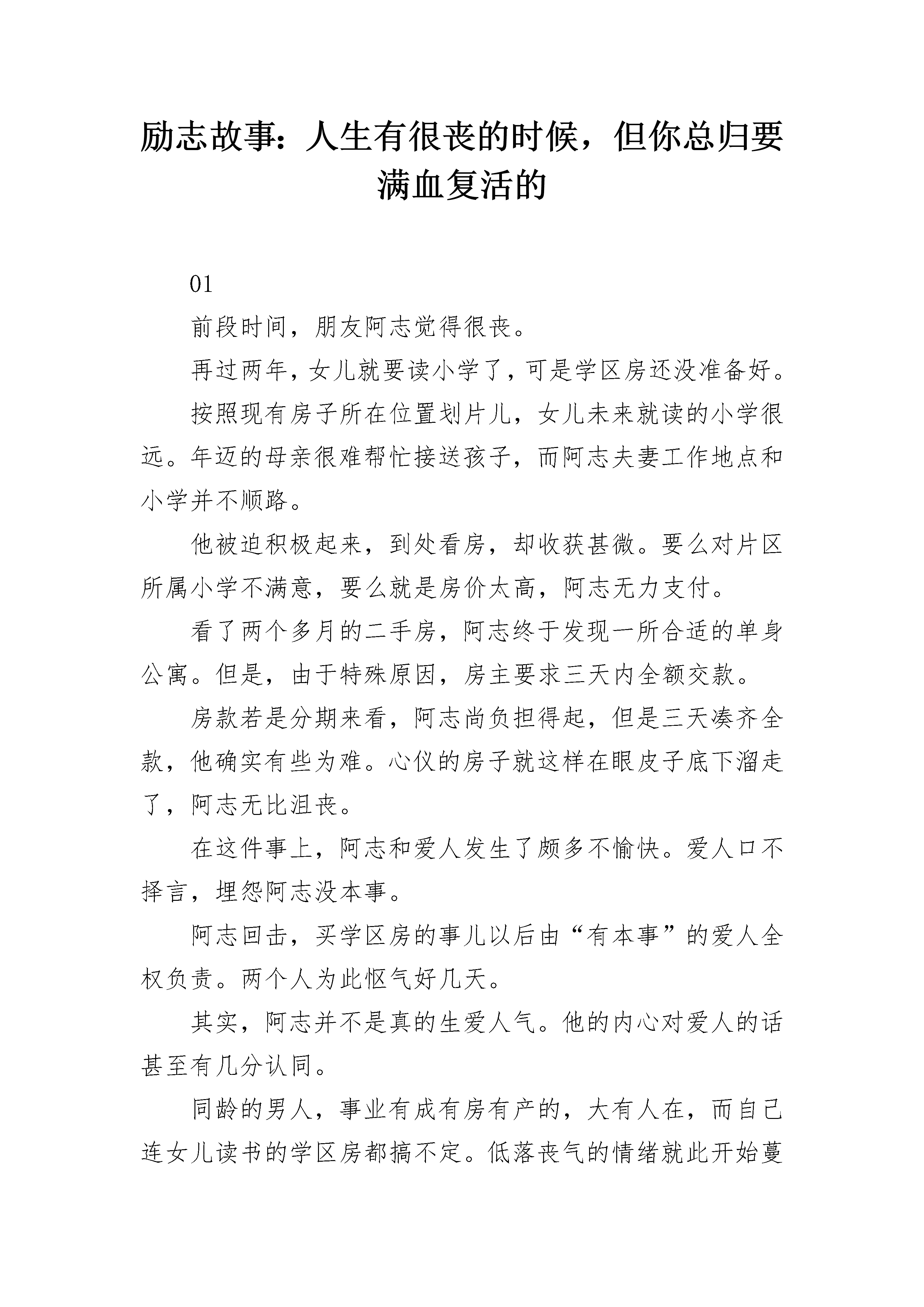 励志故事：人生有很丧的时候，但你总归要满血复活的

01

前段时间，朋友阿志觉得很丧。

再过两年，女儿就要读小学了，可是学区房还没准备好。

按照现有房子所在位置划片儿，女儿未来就读的小学很远。年迈的母亲很难帮忙接送孩子，而阿志夫妻工作地点和小学并不顺路。

他被迫积极起来，到处看房，却收获甚微。要么对片区所属小学不满意，要么就是房价太高，阿志无力支付。

看了两个多月的二手房，阿志终于发现一所合适的单身公寓。但是，由于特殊原因，房主要求三天内全额交款。

房款若是分期来看，阿志尚负担得起，但是三天凑齐全款，他确实有些为难。心仪的房子就这样在眼皮子底下溜走了，阿志无比沮丧。

在这件事上，阿志和爱人发生了颇多不愉快。爱人口不择言，埋怨阿志没本事。

阿志回击，买学区房的事儿以后由“有本事”的爱人全权负责。两个人为此怄气好几天。

其实，阿志并不是真的生爱人气。他的内心对爱人的话甚至有几分认同。

同龄的男人，事业有成有房有产的，大有人在，而自己连女儿读书的学区房都搞不定。低落丧气的情绪就此开始蔓